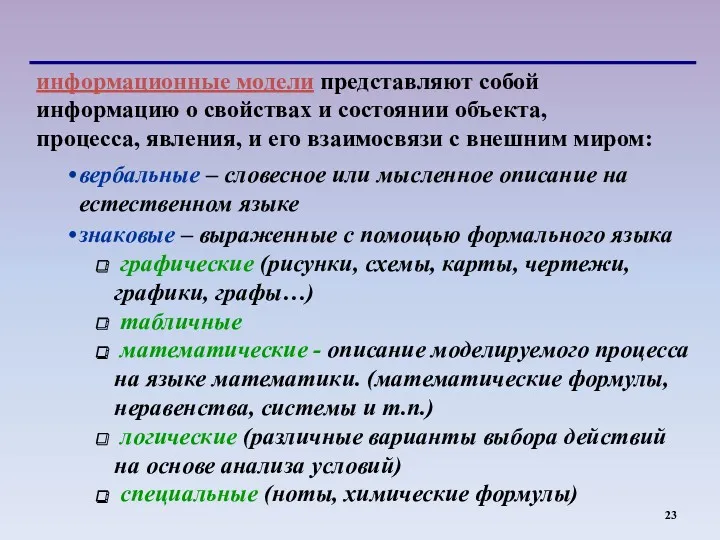 информационные модели представляют собой информацию о свойствах и состоянии объекта, процесса, явления, и его взаимосвязи с внешним миром:

•вербальные – словесное или мысленное описание на естественном языке

•знаковые – выраженные с помощью формального языка

графические (рисунки, схемы, карты, чертежи, графики, графы…)

табличные

математические - описание моделируемого процесса на языке математики. (математические формулы, неравенства, системы и т.п.)

логические (различные варианты выбора действий на основе анализа условий)

специальные (ноты, химические формулы)

23